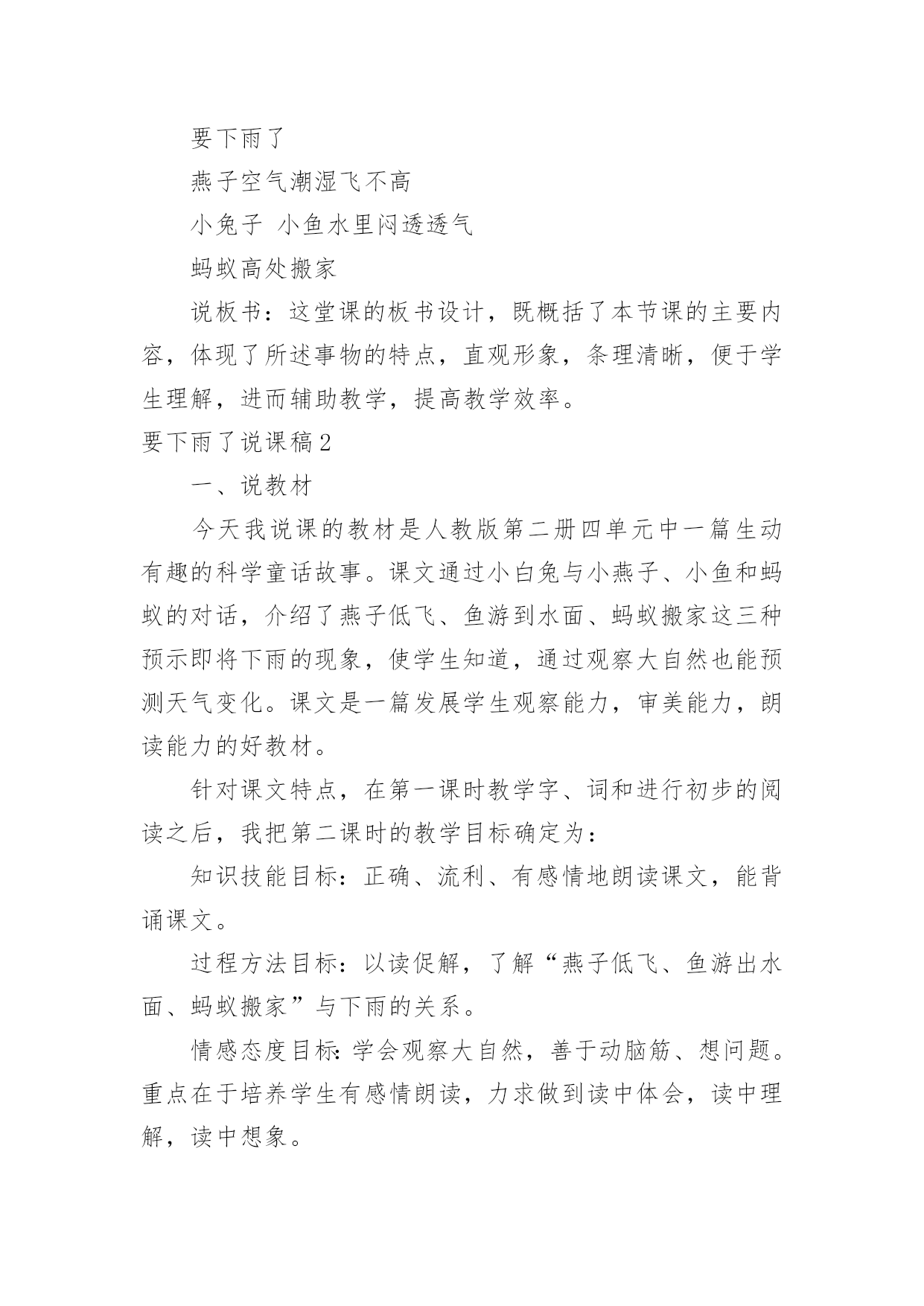 要下雨了

燕子空气潮湿飞不高

小兔子 小鱼水里闷透透气

蚂蚁高处搬家

说板书：这堂课的板书设计，既概括了本节课的主要内容，体现了所述事物的特点，直观形象，条理清晰，便于学生理解，进而辅助教学，提高教学效率。

要下雨了说课稿2

一、说教材

今天我说课的教材是人教版第二册四单元中一篇生动有趣的科学童话故事。课文通过小白兔与小燕子、小鱼和蚂蚁的对话，介绍了燕子低飞、鱼游到水面、蚂蚁搬家这三种预示即将下雨的现象，使学生知道，通过观察大自然也能预测天气变化。课文是一篇发展学生观察能力，审美能力，朗读能力的好教材。

针对课文特点，在第一课时教学字、词和进行初步的阅读之后，我把第二课时的教学目标确定为：

知识技能目标：正确、流利、有感情地朗读课文，能背诵课文。

过程方法目标：以读促解，了解“燕子低飞、鱼游出水面、蚂蚁搬家”与下雨的关系。

情感态度目标：学会观察大自然，善于动脑筋、想问题。重点在于培养学生有感情朗读，力求做到读中体会，读中理解，读中想象。